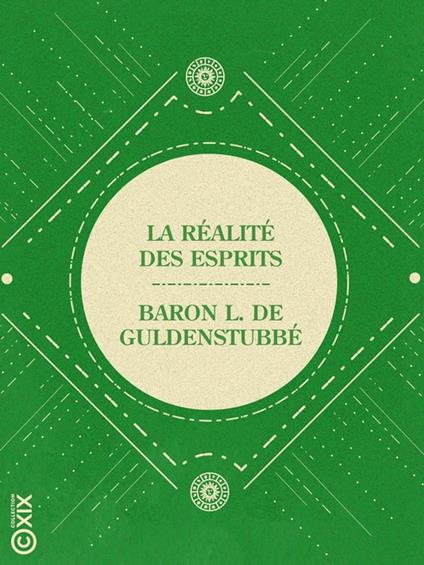 LA RÉALITÉ DES ESPRITS

BARON L. DE GULDENSTUBBÉ

COLLECTION XIX